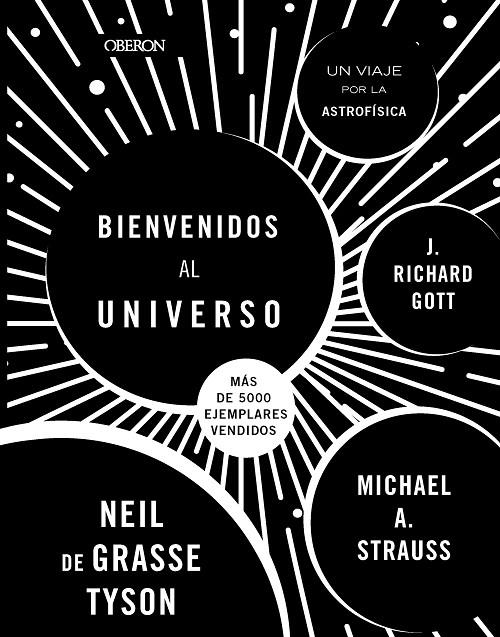 OBERON

UN VIAJE
POR LA
ASTROFÍSICA

BIENVENIDOS
AL
UNIVERSO

J.
RICHARD
GOTT

MÁS
DE 5000
EJEMPLARES
VENDIDOS

NEIL
DE GRASSE
TYSON

MICHAEL
A.
STRAUSS